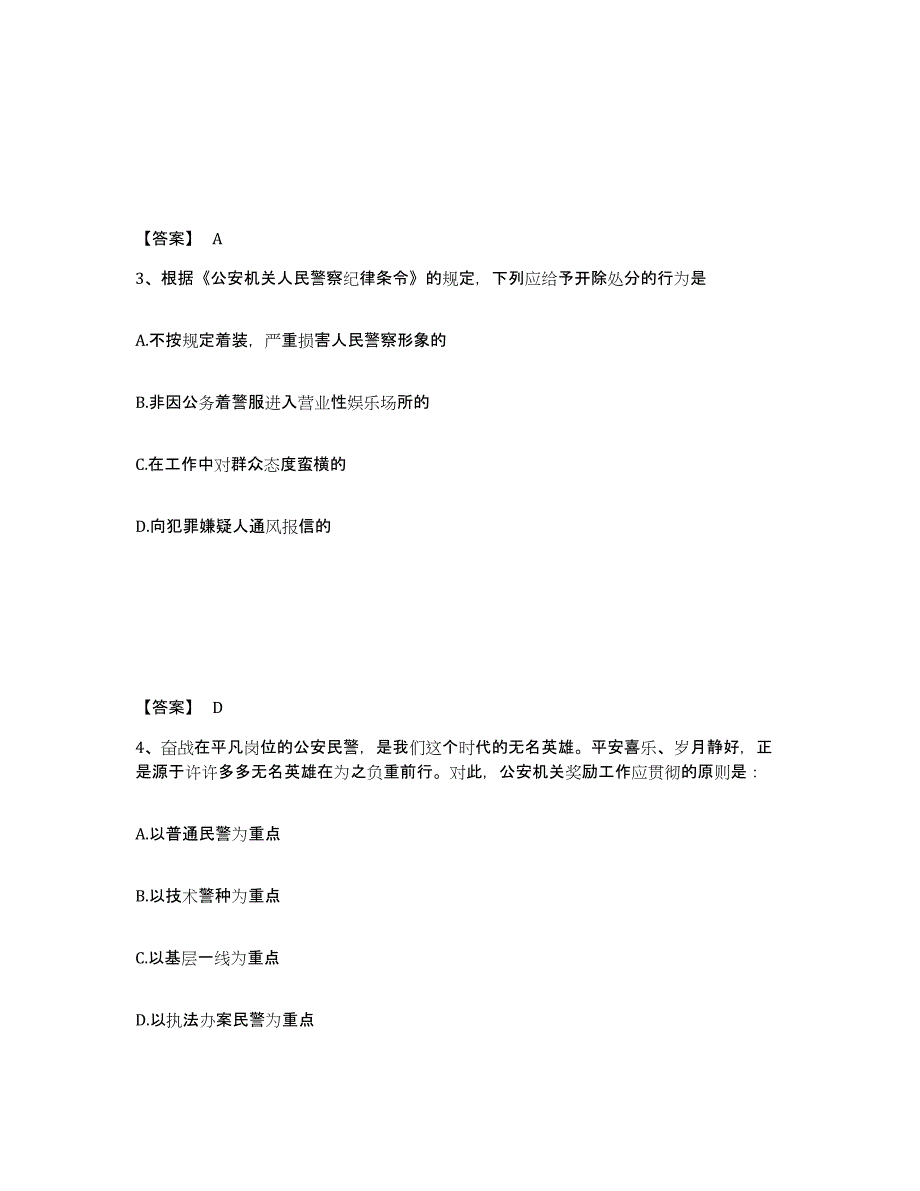 【答案】 A

3、根据《公安机关人民警察纪律条令》的规定，下列应给予开除处分的行为是

A.不按规定着装，严重损害人民警察形象的

B.非因公务着警服进入营业性娱乐场所的

C.在工作中对群众态度蛮横的

D.向犯罪嫌疑人通风报信的

【答案】 D

4、奋战在平凡岗位的公安民警，是我们这个时代的无名英雄。平安喜乐、岁月静好，正是源于许许多多无名英雄在为之负重前行。对此，公安机关奖励工作应贯彻的原则是：

A.以普通民警为重点

B.以技术警种为重点

C.以基层一线为重点

D.以执法办案民警为重点